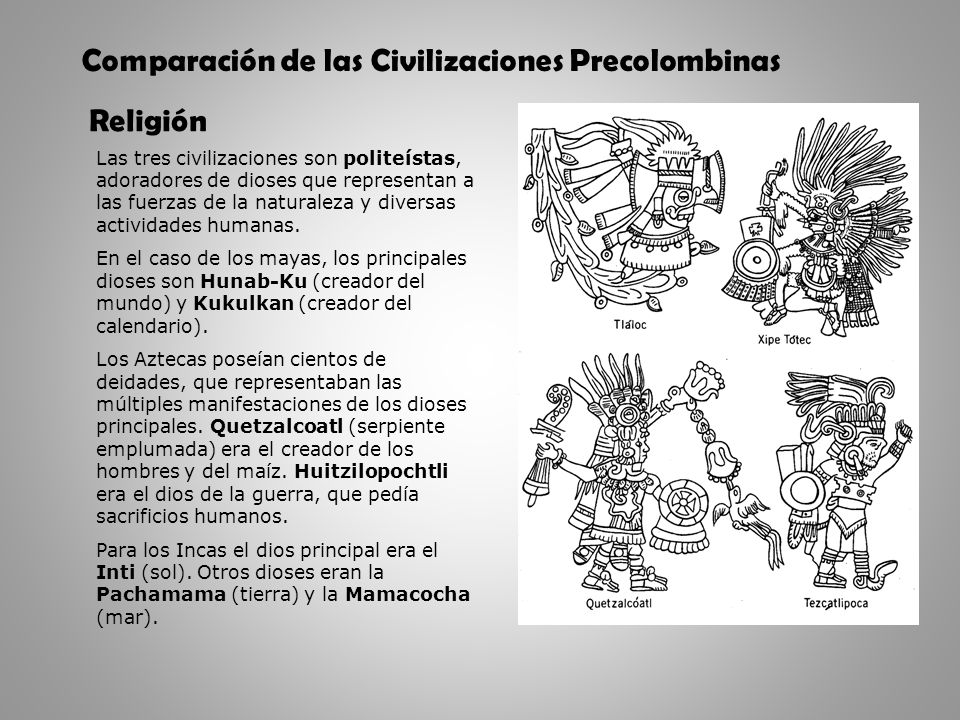 Comparación de las Civilizaciones Precolombinas

Religión

Las tres civilizaciones son politeístas, adoradores de dioses que representan a las fuerzas de la naturaleza y diversas actividades humanas.

En el caso de los mayas, los principales dioses son Hunab-Ku (creador del mundo) y Kukulkan (creador del calendario).

Los Aztecas poseían cientos de deidades, que representaban las múltiples manifestaciones de los dioses principales. Quetzalcoatl (serpiente emplumada) era el creador de los hombres y del maíz. Huitzilopochtli era el dios de la guerra, que pedía sacrificios humanos.

Para los Incas el dios principal era el Inti (sol). Otros dioses eran la Pachamama (tierra) y la Mamacocha (mar).

Tláloc

Xipe Tótec

Quetzalcóatl

Tezcatlipoca